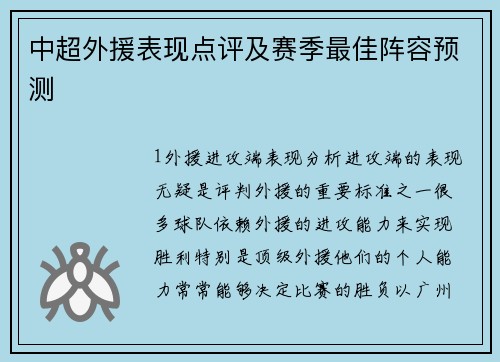 中超外援表现点评及赛季最佳阵容预测

1外援进攻端表现分析进攻端的表现无疑是评判外援的重要标准之一很多球队依赖外援的进攻能力来实现胜利特别是顶级外援他们的个人能力常常能够决定比赛的胜负以广州